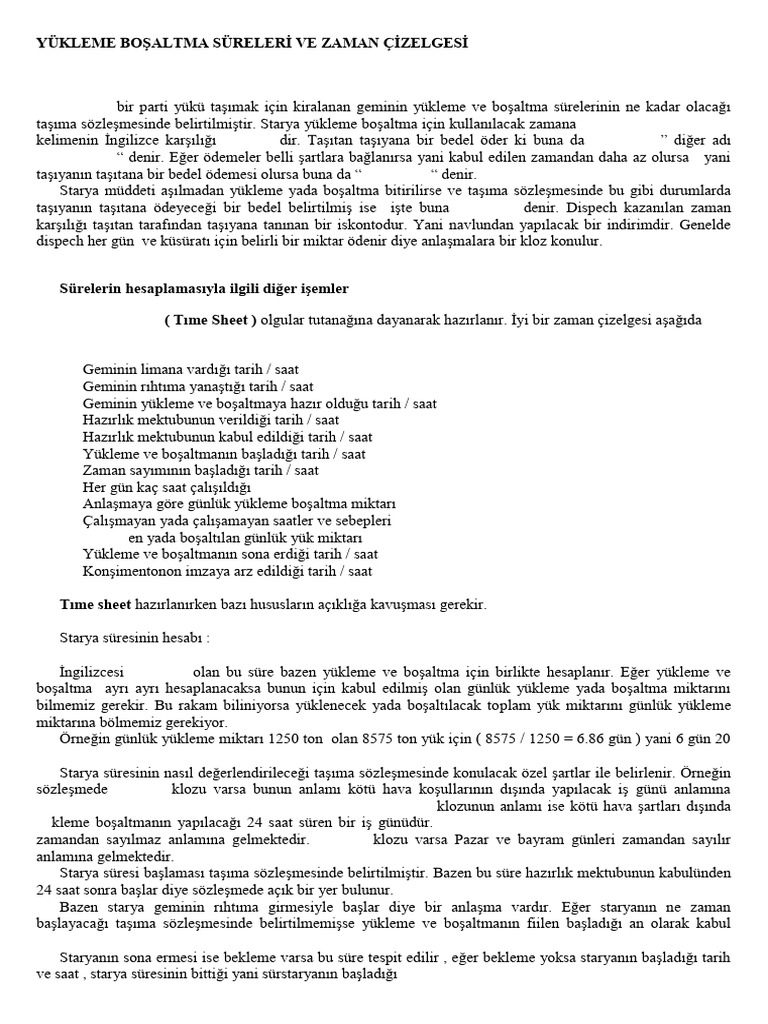 YÜKLEME BOŞALTMA SÜRELERİ VE ZAMAN ÇİZELGESİ

bir parti yükü taşımak için kiralanan geminin yükleme ve boşaltma sürelerinin ne kadar olacağı taşıma sözleşmesinde belirtilmiştir. Starya yükleme boşaltma için kullanılacak zamana kelimenin İngilizce karşılığı dır. Taşıtan taşıyana bir bedel öder ki buna da " diğer adı " denir. Eğer ödemeler belli şartlara bağlanırsa yani kabul edilen zamandan daha az olursa yani taşıyanın taşıtana bir bedel ödemesi olursa buna da " " denir.

Starya müddeti aşılmadan yükleme yada boşaltma bitirilirse ve taşıma sözleşmesinde bu gibi durumlarda taşıyanın taşıtana ödeyeceği bir bedel belirtilmiş ise işte buna denir. Dispech kazanılan zaman karşılığı taşıtan tarafından taşıyana tanınan bir iskontodur. Yani navlundan yapılacak bir indirimdir. Genelde dispech her gün ve küsüratı için belirli bir miktar ödenir diye anlaşmalara bir kloz konulur.

Sürelerin hesaplamasıyla ilgili diğer işemler

( Tıme Sheet ) olgular tutanağına dayanarak hazırlanır. İyi bir zaman çizelgesi aşağıda

Geminin limana vardığı tarih / saat
Geminin rıhtıma yanaştığı tarih / saat
Geminin yükleme ve boşaltmaya hazır olduğu tarih / saat
Hazırlık mektubunun verildiği tarih / saat
Hazırlık mektubunun kabul edildiği tarih / saat
Yükleme ve boşaltmanın başladığı tarih / saat
Zaman sayımının başladığı tarih / saat
Her gün kaç saat çalışıldığı
Anlaşmaya göre günlük yükleme boşaltma miktarı
Çalışmayan yada çalışamayan saatler ve sebepleri
en yada boşaltılan günlük yük miktarı
Yükleme ve boşaltmanın sona erdiği tarih / saat
Konşimentonon imzaya arz edildiği tarih / saat

Tıme sheet hazırlanırken bazı hususların açıklığa kavuşması gerekir.

Starya süresinin hesabı :

İngilizcesi olan bu süre bazen yükleme ve boşaltma için birlikte hesaplanır. Eğer yükleme ve boşaltma ayrı ayrı hesaplanacaksa bunun için kabul edilmiş olan günlük yükleme yada boşaltma miktarını bilmemiz gerekir. Bu rakam biliniyorsa yüklenecek yada boşaltılacak toplam yük miktarını günlük yükleme miktarına bölmemiz gerekiyor.

Örneğin günlük yükleme miktarı 1250 ton olan 8575 ton yük için ( 8575 / 1250 = 6.86 gün ) yani 6 gün 20

Starya süresinin nasıl değerlendirileceği taşıma sözleşmesinde konulacak özel şartlar ile belirlenir. Örneğin sözleşmede klozu varsa bunun anlamı kötü hava koşullarının dışında yapılacak iş günü anlamına klozunun anlamı ise kötü hava şartları dışında kleme boşaltmanın yapılacağı 24 saat süren bir iş günüdür. zamandan sayılmaz anlamına gelmektedir. klozu varsa Pazar ve bayram günleri zamandan sayılır anlamına gelmektedir.

Starya süresi başlaması taşıma sözleşmesinde belirtilmiştir. Bazen bu süre hazırlık mektubunun kabulünden 24 saat sonra başlar diye sözleşmede açık bir yer bulunur.

Bazen starya geminin rıhtıma girmesiyle başlar diye bir anlaşma vardır. Eğer staryanın ne zaman başlayacağı taşıma sözleşmesinde belirtilmemişse yükleme ve boşaltmanın fiilen başladığı an olarak kabul

Staryanın sona ermesi ise bekleme varsa bu süre tespit edilir , eğer bekleme yoksa staryanın başladığı tarih ve saat , starya süresinin bittiği yani sürstaryanın başladığı